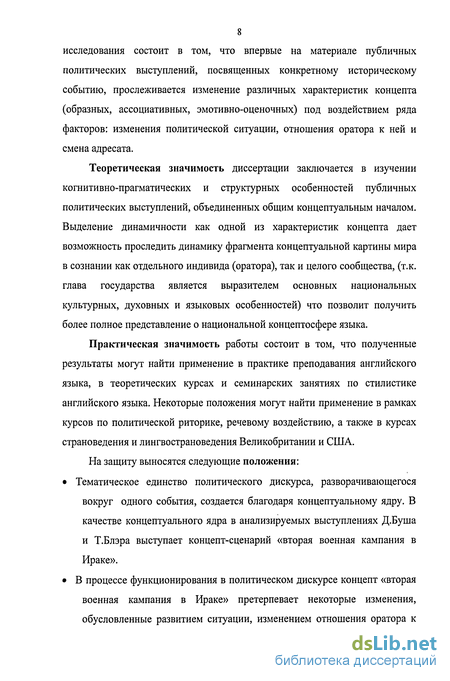 8

исследования состоит в том, что впервые на материале публичных политических выступлений, посвященных конкретному историческому событию, прослеживается изменение различных характеристик концепта (образных, ассоциативных, эмотивно-оценочных) под воздействием ряда факторов: изменения политической ситуации, отношения оратора к ней и смена адресата.

Теоретическая значимость диссертации заключается в изучении когнитивно-прагматических и структурных особенностей публичных политических выступлений, объединенных общим концептуальным началом. Выделение динамичности как одной из характеристик концепта дает возможность проследить динамику фрагмента концептуальной картины мира в сознании как отдельного индивида (оратора), так и целого сообщества, (т.к. глава государства является выразителем основных национальных культурных, духовных и языковых особенностей) что позволит получить более полное представление о национальной концептосфере языка.

Практическая значимость работы состоит в том, что полученные результаты могут найти применение в практике преподавания английского языка, в теоретических курсах и семинарских занятиях по стилистике английского языка. Некоторые положения могут найти применение в рамках курсов по политической риторике, речевому воздействию, а также в курсах страноведения и лингвострановедения Великобритании и США.

На защиту выносятся следующие положения:

• Тематическое единство политического дискурса, разворачивающегося вокруг одного события, создается благодаря концептуальному ядру. В качестве концептуального ядра в анализируемых выступлениях Д.Буша и Т.Блэра выступает концепт-сценарий «вторая военная кампания в Ираке».

• В процессе функционирования в политическом дискурсе концепт «вторая военная кампания в Ираке» претерпевает некоторые изменения, обусловленные развитием ситуации, изменением отношения оратора к

dsLib.net
библиотека диссертаций